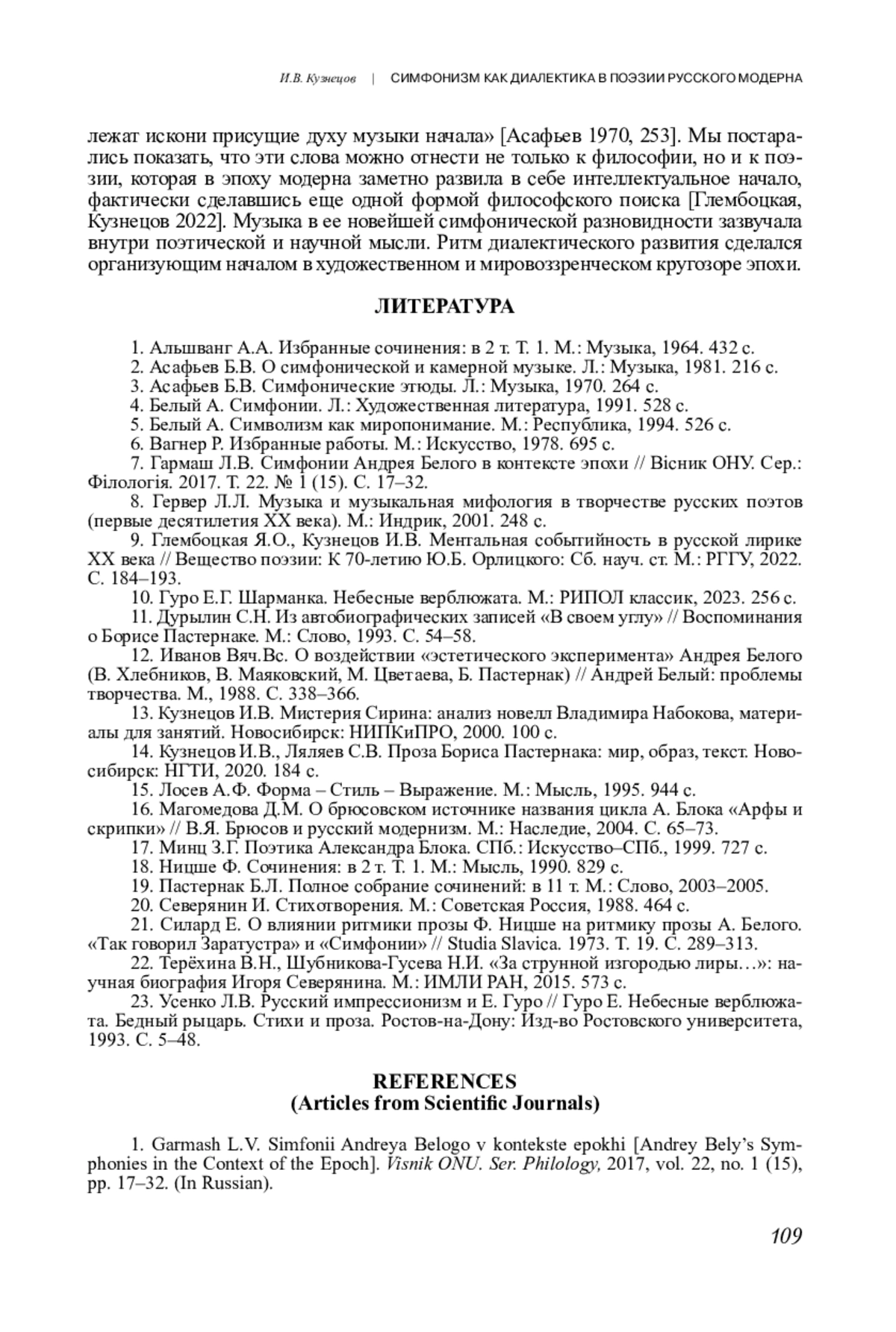 И.В. Кузнецов | СИМФОНИЗМ КАК ДИАЛЕКТИКА В ПОЭЗИИ РУССКОГО МОДЕРНА

лежат искони присущие духу музыки начала» [Асафьев 1970, 253]. Мы постарались показать, что эти слова можно отнести не только к философии, но и к поэзии, которая в эпоху модерна заметно развила в себе интеллектуальное начало, фактически сделавшись еще одной формой философского поиска [Глембоцкая, Кузнецов 2022]. Музыка в ее новейшей симфонической разновидности зазвучала внутри поэтической и научной мысли. Ритм диалектического развития сделался организующим началом в художественном и мировоззренческом кругозоре эпохи.

ЛИТЕРАТУРА

1. Альшванг А.А. Избранные сочинения: в 2 т. Т. 1. М.: Музыка, 1964. 432 с.
2. Асафьев Б.В. О симфонической и камерной музыке. Л.: Музыка, 1981. 216 с.
3. Асафьев Б.В. Симфонические этюды. Л.: Музыка, 1970. 264 с.
4. Белый А. Симфонии. Л.: Художественная литература, 1991. 528 с.
5. Белый А. Символизм как миропонимание. М.: Республика, 1994. 526 с.
6. Вагнер Р. Избранные работы. М.: Искусство, 1978. 695 с.
7. Гармаш Л.В. Симфонии Андрея Белого в контексте эпохи // Вісник ОНУ. Сер.: Філологія. 2017. Т. 22. № 1 (15). С. 17–32.
8. Гервер Л.Л. Музыка и музыкальная мифология в творчестве русских поэтов (первые десятилетия XX века). М.: Индрик, 2001. 248 с.
9. Глембоцкая Я.О., Кузнецов И.В. Ментальная событийность в русской лирике XX века // Вещество поэзии: К 70-летию Ю.Б. Орлицкого: Сб. науч. ст. М.: РГГУ, 2022. С. 184–193.
10. Гуро Е.Г. Шарманка. Небесные верблюжата. М.: РИПОЛ классик, 2023. 256 с.
11. Дурылин С.Н. Из автобиографических записей «В своем углу» // Воспоминания о Борисе Пастернаке. М.: Слово, 1993. С. 54–58.
12. Иванов Вяч.Вс. О воздействии «эстетического эксперимента» Андрея Белого (В. Хлебников, В. Маяковский, М. Цветаева, Б. Пастернак) // Андрей Белый: проблемы творчества. М., 1988. С. 338–366.
13. Кузнецов И.В. Мистерия Сирина: анализ новелл Владимира Набокова, материалы для занятий. Новосибирск: НИПКиПРО, 2000. 100 с.
14. Кузнецов И.В., Ляляев С.В. Проза Бориса Пастернака: мир, образ, текст. Новосибирск: НГТИ, 2020. 184 с.
15. Лосев А.Ф. Форма – Стиль – Выражение. М.: Мысль, 1995. 944 с.
16. Магомедова Д.М. О брюсовском источнике названия цикла А. Блока «Арфы и скрипки» // В.Я. Брюсов и русский модернизм. М.: Наследие, 2004. С. 65–73.
17. Минц З.Г. Поэтика Александра Блока. СПб.: Искусство–СПб., 1999. 727 с.
18. Ницше Ф. Сочинения: в 2 т. Т. 1. М.: Мысль, 1990. 829 с.
19. Пастернак Б.Л. Полное собрание сочинений: в 11 т. М.: Слово, 2003–2005.
20. Северянин И. Стихотворения. М.: Советская Россия, 1988. 464 с.
21. Силард Е. О влиянии ритмики прозы Ф. Ницше на ритмику прозы А. Белого. «Так говорил Заратустра» и «Симфонии» // Studia Slavica. 1973. Т. 19. С. 289–313.
22. Терёхина В.Н., Шубникова-Гусева Н.И. «За струнной изгородью лиры…»: научная биография Игоря Северянина. М.: ИМЛИ РАН, 2015. 573 с.
23. Усенко Л.В. Русский импрессионизм и Е. Гуро // Гуро Е. Небесные верблюжата. Бедный рыцарь. Стихи и проза. Ростов-на-Дону: Изд-во Ростовского университета, 1993. С. 5–48.

REFERENCES
(Articles from Scientific Journals)

1. Garmash L.V. Simfonii Andreya Belogo v kontekste epokhi [Andrey Bely's Symphonies in the Context of the Epoch]. Visnik ONU. Ser. Philology, 2017, vol. 22, no. 1 (15), pp. 17–32. (In Russian).

109